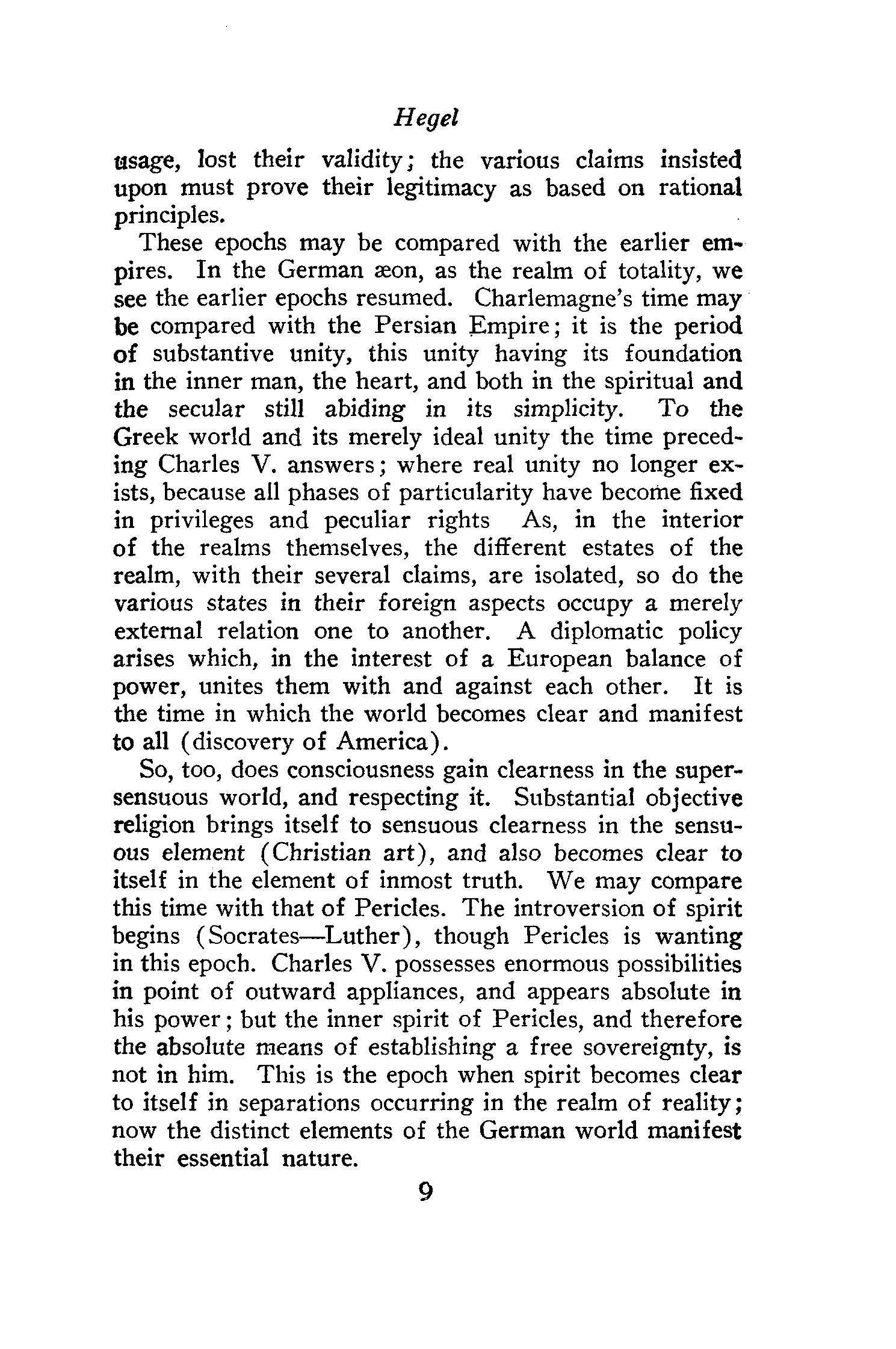 Hegel

usage, lost their validity; the various claims insisted upon must prove their legitimacy as based on rational principles.

These epochs may be compared with the earlier empires. In the German æon, as the realm of totality, we see the earlier epochs resumed. Charlemagne's time may be compared with the Persian Empire; it is the period of substantive unity, this unity having its foundation in the inner man, the heart, and both in the spiritual and the secular still abiding in its simplicity. To the Greek world and its merely ideal unity the time preceding Charles V. answers; where real unity no longer exists, because all phases of particularity have become fixed in privileges and peculiar rights As, in the interior of the realms themselves, the different estates of the realm, with their several claims, are isolated, so do the various states in their foreign aspects occupy a merely external relation one to another. A diplomatic policy arises which, in the interest of a European balance of power, unites them with and against each other. It is the time in which the world becomes clear and manifest to all (discovery of America).

So, too, does consciousness gain clearness in the supersensuous world, and respecting it. Substantial objective religion brings itself to sensuous clearness in the sensuous element (Christian art), and also becomes clear to itself in the element of inmost truth. We may compare this time with that of Pericles. The introversion of spirit begins (Socrates—Luther), though Pericles is wanting in this epoch. Charles V. possesses enormous possibilities in point of outward appliances, and appears absolute in his power; but the inner spirit of Pericles, and therefore the absolute means of establishing a free sovereignty, is not in him. This is the epoch when spirit becomes clear to itself in separations occurring in the realm of reality; now the distinct elements of the German world manifest their essential nature.

9